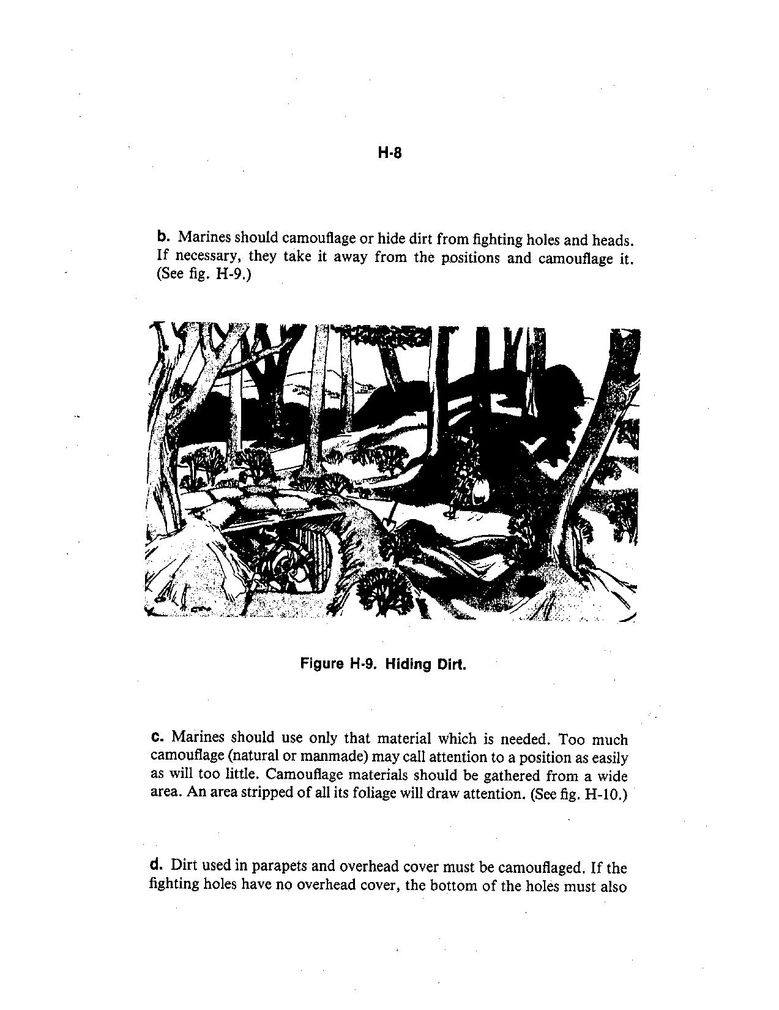 H-8

b. Marines should camouflage or hide dirt from fighting holes and heads. If necessary, they take it away from the positions and camouflage it. (See fig. H-9.)

Figure H-9. Hiding Dirt.

c. Marines should use only that material which is needed. Too much camouflage (natural or manmade) may call attention to a position as easily as will too little. Camouflage materials should be gathered from a wide area. An area stripped of all its foliage will draw attention. (See fig. H-10.)

d. Dirt used in parapets and overhead cover must be camouflaged. If the fighting holes have no overhead cover, the bottom of the holes must also